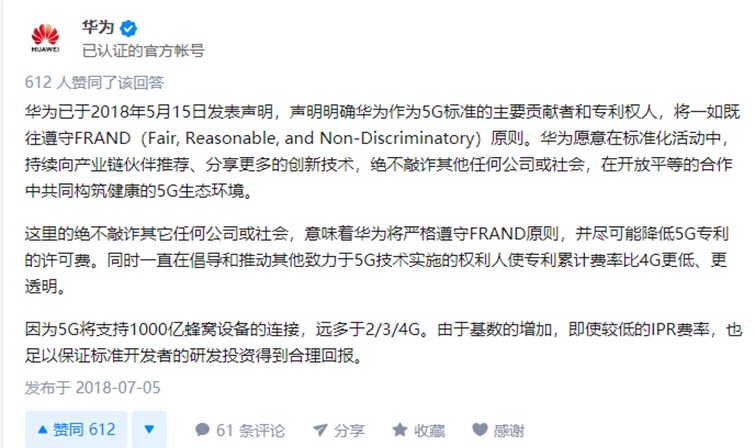 HUAWEI

华为

已认证的官方帐号

612 人赞同了该回答

华为已于2018年5月15日发表声明，声明明确华为作为5G标准的主要贡献者和专利权人，将一如既往遵守FRAND（Fair, Reasonable, and Non-Discriminatory）原则。华为愿意在标准化活动中，持续向产业链伙伴推荐、分享更多的创新技术，绝不敲诈其他任何公司或社会，在开放平等的合作中共同构筑健康的5G生态环境。

这里的绝不敲诈其它任何公司或社会，意味着华为将严格遵守FRAND原则，并尽可能降低5G专利的许可费。同时一直在倡导和推动其他致力于5G技术实施的权利人使专利累计费率比4G更低、更透明。

因为5G将支持1000亿蜂窝设备的连接，远多于2/3/4G。由于基数的增加，即使较低的IPR费率，也足以保证标准开发者的研发投资得到合理回报。

发布于 2018-07-05

▲ 赞同 612 ▼ 61 条评论 分享 收藏 感谢